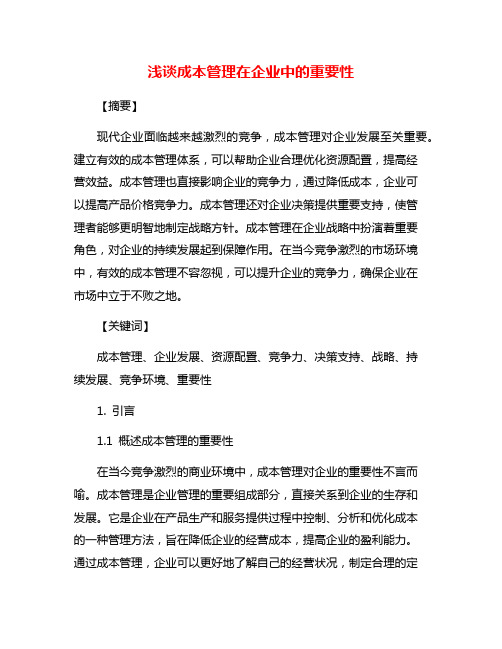 浅谈成本管理在企业中的重要性

【摘要】

现代企业面临越来越激烈的竞争，成本管理对企业发展至关重要。建立有效的成本管理体系，可以帮助企业合理优化资源配置，提高经营效益。成本管理也直接影响企业的竞争力，通过降低成本，企业可以提高产品价格竞争力。成本管理还对企业决策提供重要支持，使管理者能够更明智地制定战略方针。成本管理在企业战略中扮演着重要角色，对企业的持续发展起到保障作用。在当今竞争激烈的市场环境中，有效的成本管理不容忽视，可以提升企业的竞争力，确保企业在市场中立于不败之地。

【关键词】

成本管理、企业发展、资源配置、竞争力、决策支持、战略、持续发展、竞争环境、重要性

1. 引言

1.1 概述成本管理的重要性

在当今竞争激烈的商业环境中，成本管理对企业的重要性不言而喻。成本管理是企业管理的重要组成部分，直接关系到企业的生存和发展。它是企业在产品生产和服务提供过程中控制、分析和优化成本的一种管理方法，旨在降低企业的经营成本，提高企业的盈利能力。通过成本管理，企业可以更好地了解自己的经营状况，制定合理的定